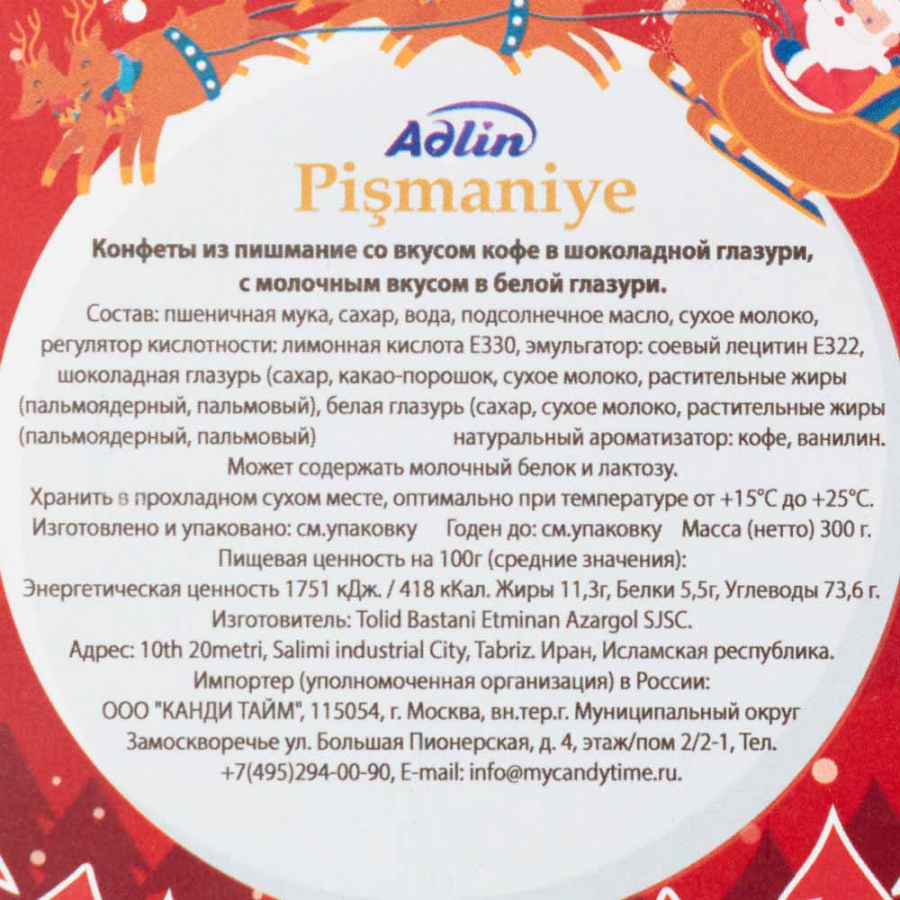 Adlin
Pişmaniye

Конфеты из пишмание со вкусом кофе в шоколадной глазури, с молочным вкусом в белой глазури.

Состав: пшеничная мука, сахар, вода, подсолнечное масло, сухое молоко, регулятор кислотности: лимонная кислота Е330, эмульгатор: соевый лецитин Е322, шоколадная глазурь (сахар, какао-порошок, сухое молоко, растительные жиры (пальмоядерный, пальмовый), белая глазурь (сахар, сухое молоко, растительные жиры (пальмоядерный, пальмовый) натуральный ароматизатор: кофе, ванилин.

Может содержать молочный белок и лактозу.

Хранить в прохладном сухом месте, оптимально при температуре от +15°С до +25°С.

Изготовлено и упаковано: см.упаковку Годен до: см.упаковку Масса (нетто) 300 г.

Пищевая ценность на 100г (средние значения):

Энергетическая ценность 1751 кДж. / 418 кКал. Жиры 11,3г, Белки 5,5г, Углеводы 73,6 г.

Изготовитель: Tolid Bastani Etminan Azargol SJSC.

Адрес: 10th 20metri, Salimi industrial City, Tabriz. Иран, Исламская республика.

Импортер (уполномоченная организация) в России:

ООО "КАНДИ ТАЙМ", 115054, г. Москва, вн.тер.г. Муниципальный округ Замоскворечье ул. Большая Пионерская, д. 4, этаж/пом 2/2-1, Тел. +7(495)294-00-90, E-mail: info@mycandytime.ru.